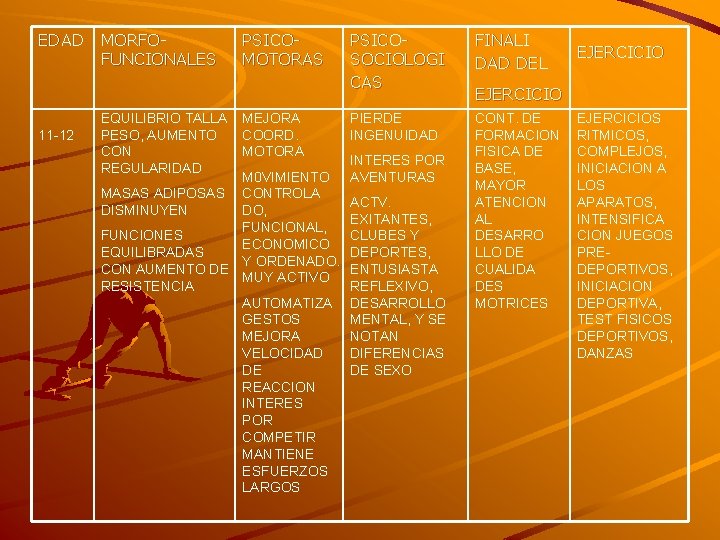 | EDAD | MORFO-FUNCIONALES | PSICO-MOTORAS | PSICO-SOCIOLOGICAS | FINALIDAD DEL EJERCICIO | EJERCICIO |
|---|---|---|---|---|---|
| 11-12 | EQUILIBRIO TALLA PESO, AUMENTO CON REGULARIDAD MASAS ADIPOSAS DISMINUYEN FUNCIONES EQUILIBRADAS CON AUMENTO DE RESISTENCIA | MEJORA COORD. MOTORA M0VIMIENTO CONTROLADO, FUNCIONAL, ECONOMICO Y ORDENADO. MUY ACTIVO AUTOMATIZA GESTOS MEJORA VELOCIDAD DE REACCION INTERES POR COMPETIR MANTIENE ESFUERZOS LARGOS | PIERDE INGENUIDAD INTERES POR AVENTURAS ACTV. EXITANTES, CLUBES Y DEPORTES, ENTUSIASTA REFLEXIVO, DESARROLLO MENTAL, Y SE NOTAN DIFERENCIAS DE SEXO | CONT. DE FORMACION FISICA DE BASE, MAYOR ATENCION AL DESARROLLO DE CUALIDADES MOTRICES | EJERCICIOS RITMICOS, COMPLEJOS, INICIACION A LOS APARATOS, INTENSIFICACION JUEGOS PRE-DEPORTIVOS, INICIACION DEPORTIVA, TEST FISICOS DEPORTIVOS, DANZAS |